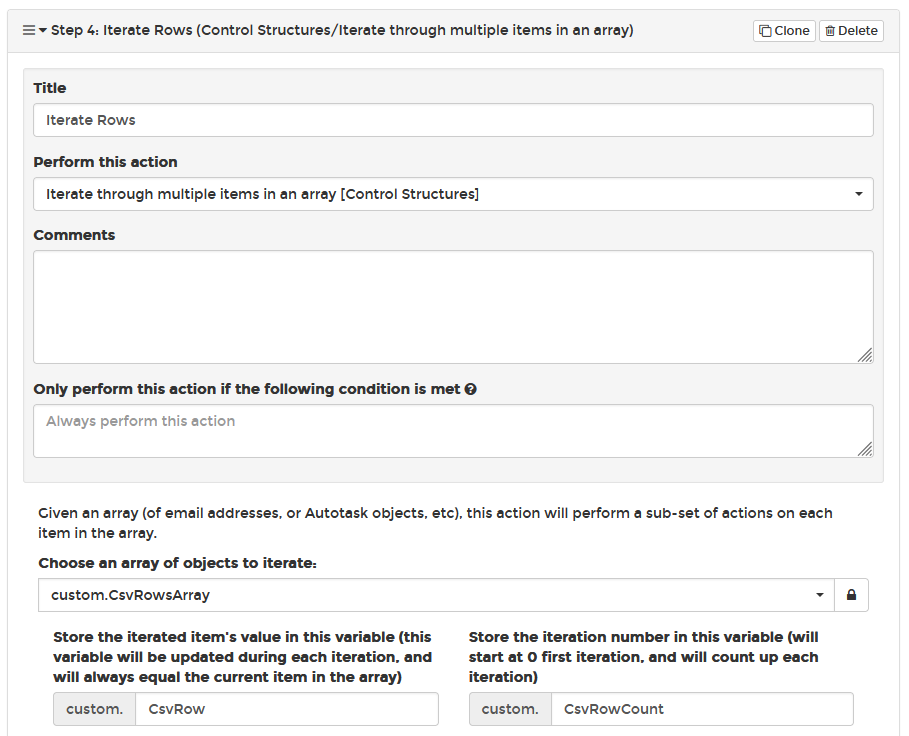 Step 4: Iterate Rows (Control Structures/Iterate through multiple items in an array)

Clone Delete

Title

Iterate Rows

Perform this action

Iterate through multiple items in an array [Control Structures]

Comments

Only perform this action if the following condition is met

Always perform this action

Given an array (of email addresses, or Autotask objects, etc), this action will perform a sub-set of actions on each item in the array.

Choose an array of objects to iterate:

custom.CsvRowsArray

Store the iterated item's value in this variable (this variable will be updated during each iteration, and will always equal the current item in the array)

custom. CsvRow

Store the iteration number in this variable (will start at 0 first iteration, and will count up each iteration)

custom. CsvRowCount